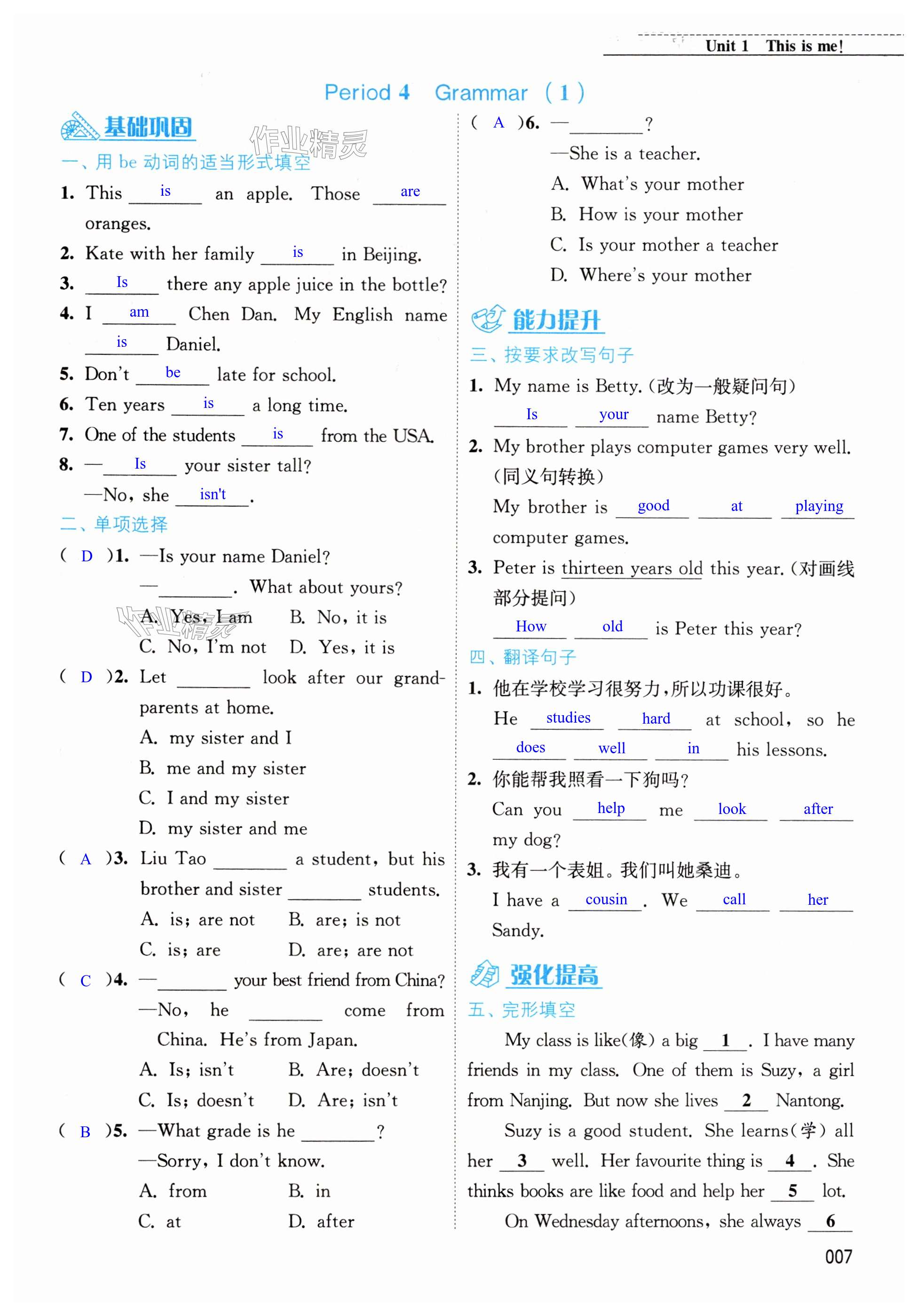 Unit 1 This is me!

Period 4 Grammar (1)

基础巩固

作业精灵

一、用 be 动词的适当形式填空

1. This is an apple. Those are oranges.
2. Kate with her family is in Beijing.
3. Is there any apple juice in the bottle?
4. I am Chen Dan. My English name is Daniel.
5. Don't be late for school.
6. Ten years is a long time.
7. One of the students is from the USA.
8. —Is your sister tall?
—No, she isn't.

二、单项选择

( D )1. —Is your name Daniel?
—________. What about yours?
A. Yes, I am B. No, it is
C. No, I'm not D. Yes, it is

( D )2. Let ________ look after our grandparents at home.
A. my sister and I
B. me and my sister
C. I and my sister
D. my sister and me

( A )3. Liu Tao ________ a student, but his brother and sister ________ students.
A. is; are not B. are; is not
C. is; are D. are; are not

( C )4. —________ your best friend from China?
—No, he ________ come from China. He's from Japan.
A. Is; isn't B. Are; doesn't
C. Is; doesn't D. Are; isn't

( B )5. —What grade is he ________?
—Sorry, I don't know.
A. from B. in
C. at D. after

( A )6. —________?
—She is a teacher.
A. What's your mother
B. How is your mother
C. Is your mother a teacher
D. Where's your mother

能力提升

三、按要求改写句子

1. My name is Betty. (改为一般疑问句)
Is your name Betty?
2. My brother plays computer games very well. (同义句转换)
My brother is good at playing computer games.
3. Peter is thirteen years old this year. (对画线部分提问)
How old is Peter this year?

四、翻译句子

1. 他在学校学习很努力,所以功课很好。
He studies hard at school, so he does well in his lessons.
2. 你能帮我照看一下狗吗?
Can you help me look after my dog?
3. 我有一个表姐。我们叫她桑迪。
I have a cousin. We call her Sandy.

强化提高

五、完形填空

My class is like(像) a big 1 . I have many friends in my class. One of them is Suzy, a girl from Nanjing. But now she lives 2 Nantong.

Suzy is a good student. She learns(学) all her 3 well. Her favourite thing is 4 . She thinks books are like food and help her 5 lot.

On Wednesday afternoons, she always 6

007